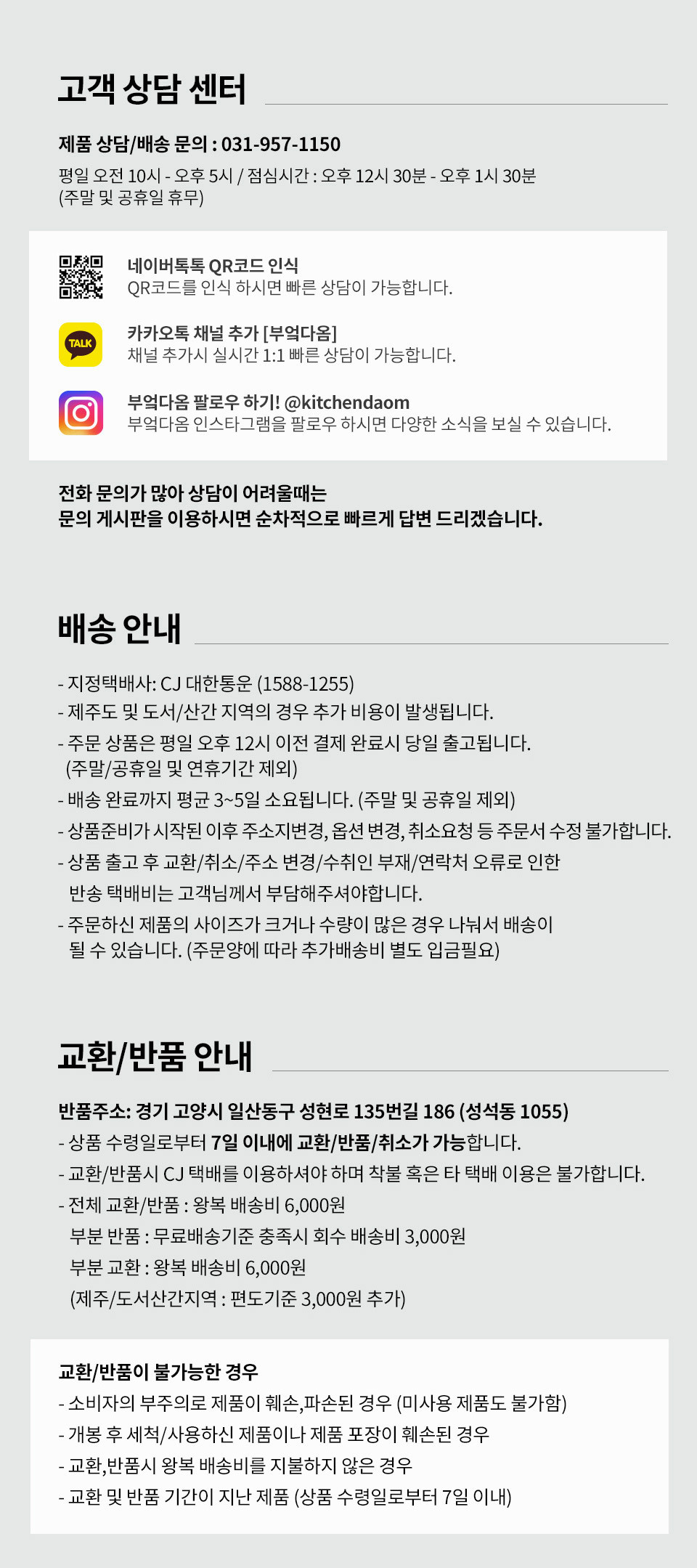 고객 상담 센터

제품 상담/배송 문의 : 031-957-1150

평일 오전 10시 - 오후 5시 / 점심시간 : 오후 12시 30분 - 오후 1시 30분
(주말 및 공휴일 휴무)

네이버톡톡 QR코드 인식
QR코드를 인식 하시면 빠른 상담이 가능합니다.

TALK

카카오톡 채널 추가 [부엌다옴]
채널 추가시 실시간 1:1 빠른 상담이 가능합니다.

부엌다옴 팔로우 하기! @kitchendaom
부엌다옴 인스타그램을 팔로우 하시면 다양한 소식을 보실 수 있습니다.

전화 문의가 많아 상담이 어려울때는
문의 게시판을 이용하시면 순차적으로 빠르게 답변 드리겠습니다.

배송 안내

- 지정택배사: CJ 대한통운 (1588-1255)
- 제주도 및 도서/산간 지역의 경우 추가 비용이 발생됩니다.
- 주문 상품은 평일 오후 12시 이전 결제 완료시 당일 출고됩니다.
(주말/공휴일 및 연휴기간 제외)
- 배송 완료까지 평균 3~5일 소요됩니다. (주말 및 공휴일 제외)
- 상품준비가 시작된 이후 주소지변경, 옵션 변경, 취소요청 등 주문서 수정 불가합니다.
- 상품 출고 후 교환/취소/주소 변경/수취인 부재/연락처 오류로 인한
반송 택배비는 고객님께서 부담해주셔야합니다.
- 주문하신 제품의 사이즈가 크거나 수량이 많은 경우 나눠서 배송이
될 수 있습니다. (주문양에 따라 추가배송비 별도 입금필요)

교환/반품 안내

반품주소: 경기 고양시 일산동구 성현로 135번길 186 (성석동 1055)
- 상품 수령일로부터 7일 이내에 교환/반품/취소가 가능합니다.
- 교환/반품시 CJ 택배를 이용하셔야 하며 착불 혹은 타 택배 이용은 불가합니다.
- 전체 교환/반품 : 왕복 배송비 6,000원
부분 반품 : 무료배송기준 충족시 회수 배송비 3,000원
부분 교환 : 왕복 배송비 6,000원
(제주/도서산간지역 : 편도기준 3,000원 추가)

교환/반품이 불가능한 경우
- 소비자의 부주의로 제품이 훼손,파손된 경우 (미사용 제품도 불가함)
- 개봉 후 세척/사용하신 제품이나 제품 포장이 훼손된 경우
- 교환,반품시 왕복 배송비를 지불하지 않은 경우
- 교환 및 반품 기간이 지난 제품 (상품 수령일로부터 7일 이내)